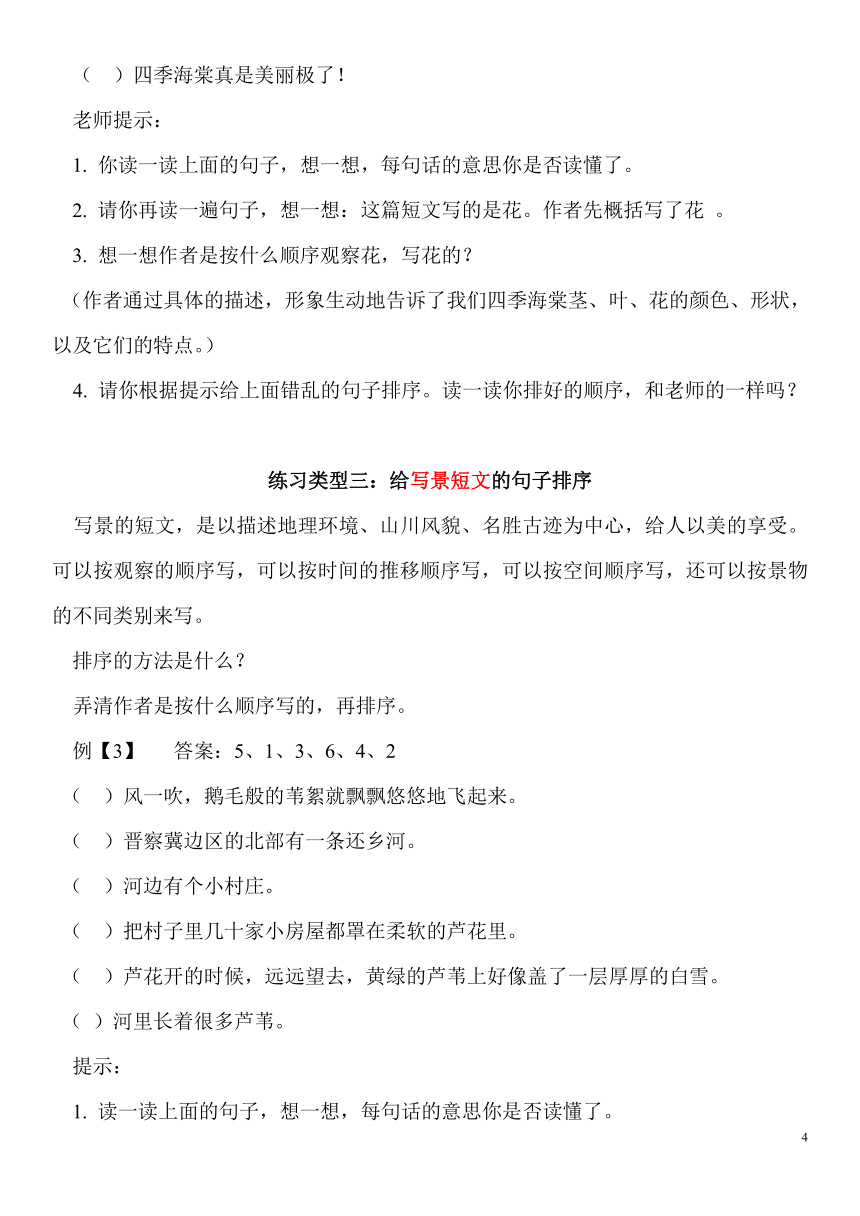 （ ）四季海棠真是美丽极了！

老师提示：

1. 你读一读上面的句子，想一想，每句话的意思你是否读懂了。

2. 请你再读一遍句子，想一想：这篇短文写的是花。作者先概括写了花 。

3. 想一想作者是按什么顺序观察花，写花的？

（作者通过具体的描述，形象生动地告诉了我们四季海棠茎、叶、花的颜色、形状，以及它们的特点。）

4. 请你根据提示给上面错乱的句子排序。读一读你排好的顺序，和老师的一样吗？

练习类型三：给写景短文的句子排序

写景的短文，是以描述地理环境、山川风貌、名胜古迹为中心，给人以美的享受。可以按观察的顺序写，可以按时间的推移顺序写，可以按空间顺序写，还可以按景物的不同类别来写。

排序的方法是什么？

弄清作者是按什么顺序写的，再排序。

例【3】 答案：5、1、3、6、4、2

（ ）风一吹，鹅毛般的苇絮就飘飘悠悠地飞起来。

（ ）晋察冀边区的北部有一条还乡河。

（ ）河边有个小村庄。

（ ）把村子里几十家小房屋都罩在柔软的芦花里。

（ ）芦花开的时候，远远望去，黄绿的芦苇上好像盖了一层厚厚的白雪。

（ ）河里长着很多芦苇。

提示：

1. 读一读上面的句子，想一想，每句话的意思你是否读懂了。

4